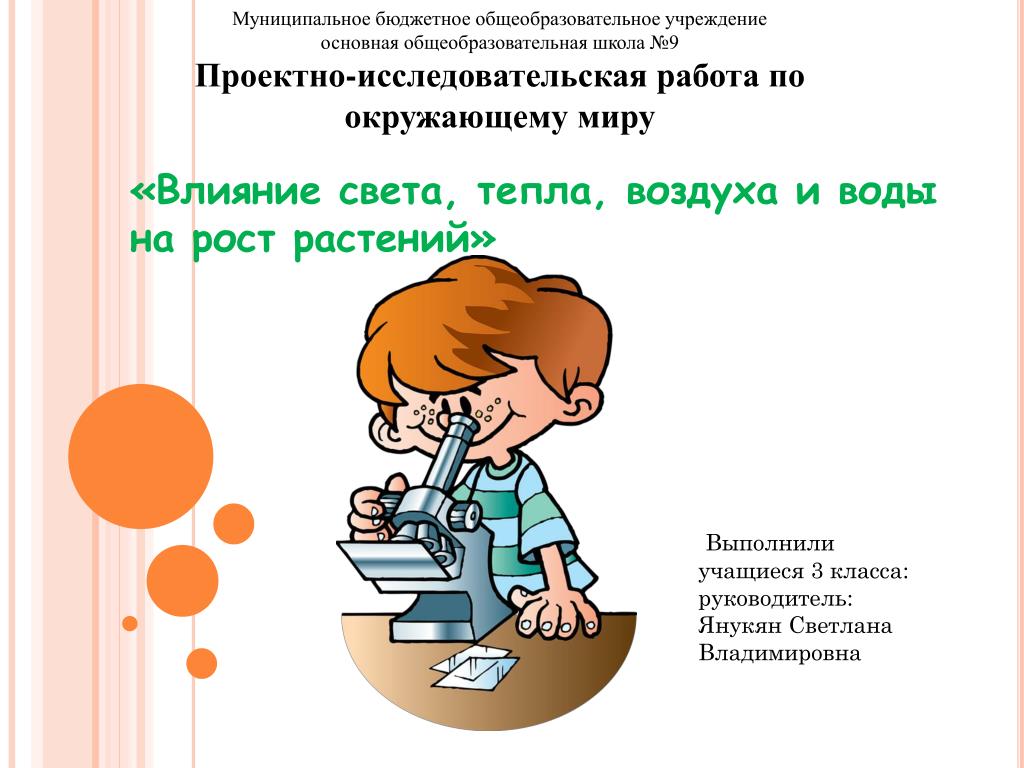 Муниципальное бюджетное общеобразовательное учреждение основная общеобразовательная школа №9

Проектно-исследовательская работа по окружающему миру

«Влияние света, тепла, воздуха и воды на рост растений»

Выполнили учащиеся 3 класса: руководитель: Янукян Светлана Владимировна